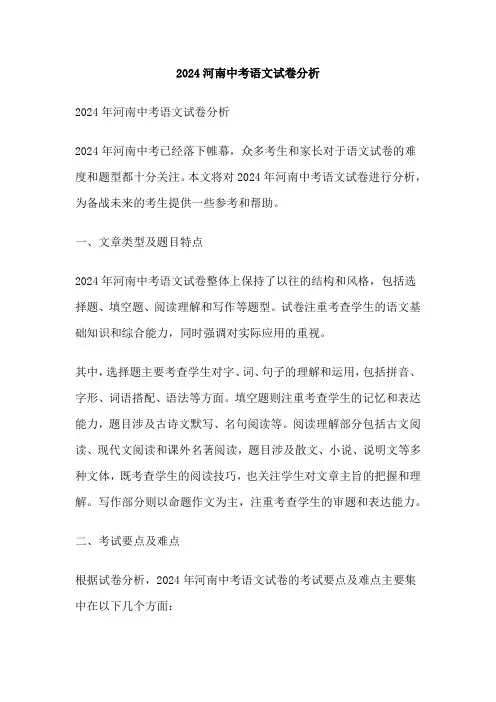 2024河南中考语文试卷分析

2024年河南中考语文试卷分析

2024年河南中考已经落下帷幕，众多考生和家长对于语文试卷的难度和题型都十分关注。本文将对2024年河南中考语文试卷进行分析，为备战未来的考生提供一些参考和帮助。

一、文章类型及题目特点

2024年河南中考语文试卷整体上保持了以往的结构和风格，包括选择题、填空题、阅读理解和写作等题型。试卷注重考查学生的语文基础知识和综合能力，同时强调对实际应用的重视。

其中，选择题主要考查学生对字、词、句子的理解和运用，包括拼音、字形、词语搭配、语法等方面。填空题则注重考查学生的记忆和表达能力，题目涉及古诗文默写、名句阅读等。阅读理解部分包括古文阅读、现代文阅读和课外名著阅读，题目涉及散文、小说、说明文等多种文体，既考查学生的阅读技巧，也关注学生对文章主旨的把握和理解。写作部分则以命题作文为主，注重考查学生的审题和表达能力。

二、考试要点及难点

根据试卷分析，2024年河南中考语文试卷的考试要点及难点主要集中在以下几个方面：